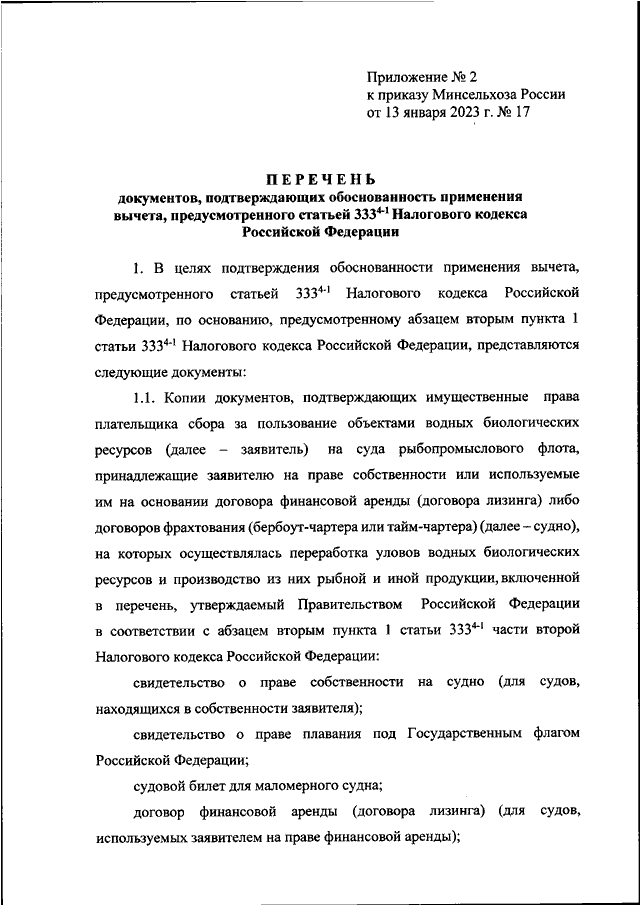 Приложение № 2
к приказу Минсельхоза России
от 13 января 2023 г. № 17

ПЕРЕЧЕНЬ
документов, подтверждающих обоснованность применения вычета, предусмотренного статьей $333^{4-1}$ Налогового кодекса Российской Федерации

1. В целях подтверждения обоснованности применения вычета, предусмотренного статьей $333^{4-1}$ Налогового кодекса Российской Федерации, по основанию, предусмотренному абзацем вторым пункта 1 статьи $333^{4-1}$ Налогового кодекса Российской Федерации, представляются следующие документы:

1.1. Копии документов, подтверждающих имущественные права плательщика сбора за пользование объектами водных биологических ресурсов (далее – заявитель) на суда рыбопромыслового флота, принадлежащие заявителю на праве собственности или используемые им на основании договора финансовой аренды (договора лизинга) либо договоров фрахтования (бербоут-чартера или тайм-чартера) (далее – судно), на которых осуществлялась переработка уловов водных биологических ресурсов и производство из них рыбной и иной продукции, включенной в перечень, утверждаемый Правительством Российской Федерации в соответствии с абзацем вторым пункта 1 статьи $333^{4-1}$ части второй Налогового кодекса Российской Федерации:

свидетельство о праве собственности на судно (для судов, находящихся в собственности заявителя);

свидетельство о праве плавания под Государственным флагом Российской Федерации;

судовой билет для маломерного судна;

договор финансовой аренды (договора лизинга) (для судов, используемых заявителем на праве финансовой аренды);